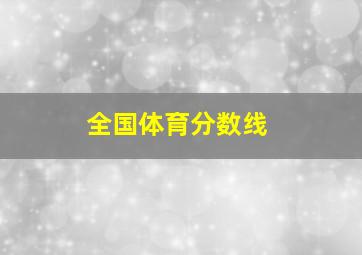 全国体育分数线